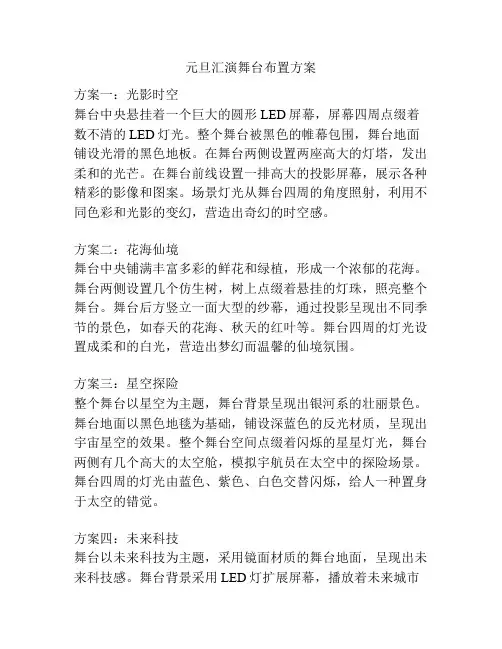 元旦汇演舞台布置方案

方案一：光影时空
舞台中央悬挂着一个巨大的圆形 LED 屏幕，屏幕四周点缀着数不清的 LED 灯光。整个舞台被黑色的帷幕包围，舞台地面铺设光滑的黑色地板。在舞台两侧设置两座高大的灯塔，发出柔和的光芒。在舞台前线设置一排高大的投影屏幕，展示各种精彩的影像和图案。场景灯光从舞台四周的角度照射，利用不同色彩和光影的变幻，营造出奇幻的时空感。

方案二：花海仙境
舞台中央铺满丰富多彩的鲜花和绿植，形成一个浓郁的花海。舞台两侧设置几个仿生树，树上点缀着悬挂的灯珠，照亮整个舞台。舞台后方竖立一面大型的纱幕，通过投影呈现出不同季节的景色，如春天的花海、秋天的红叶等。舞台四周的灯光设置成柔和的白光，营造出梦幻而温馨的仙境氛围。

方案三：星空探险
整个舞台以星空为主题，舞台背景呈现出银河系的壮丽景色。舞台地面以黑色地毯为基础，铺设深蓝色的反光材质，呈现出宇宙星空的效果。整个舞台空间点缀着闪烁的星星灯光，舞台两侧有几个高大的太空舱，模拟宇航员在太空中的探险场景。舞台四周的灯光由蓝色、紫色、白色交替闪烁，给人一种置身于太空的错觉。

方案四：未来科技
舞台以未来科技为主题，采用镜面材质的舞台地面，呈现出未来科技感。舞台背景采用 LED 灯扩展屏幕，播放着未来城市